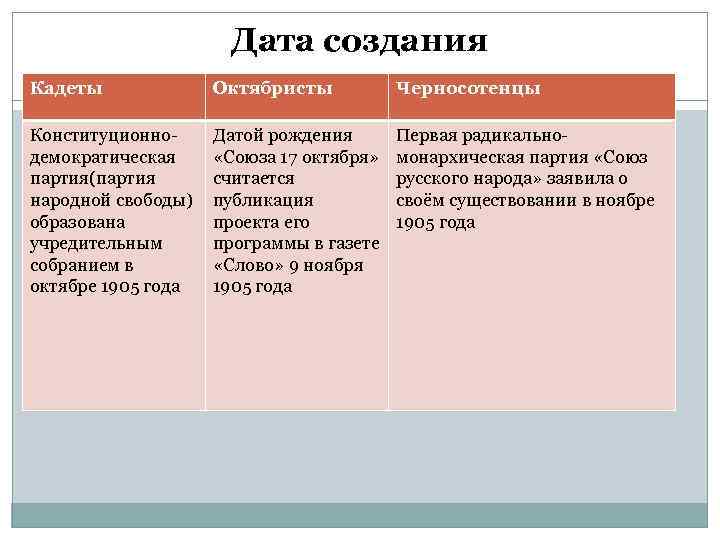 Дата создания

| Кадеты | Октябристы | Черносотенцы |
|---|---|---|
| Конституционно-демократическая партия(партия народной свободы) образована учредительным собранием в октябре 1905 года | Датой рождения «Союза 17 октября» считается публикация проекта его программы в газете «Слово» 9 ноября 1905 года | Первая радикально-монархическая партия «Союз русского народа» заявила о своём существовании в ноябре 1905 года |